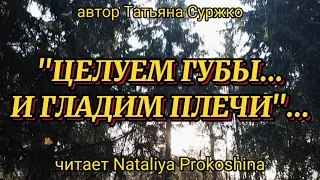 автор Татьяна Суржко

"ЦЕЛУЕМ ГУБЫ... И ГЛАДИМ ПЛЕЧИ"...

читает Nataliya Prokoshina